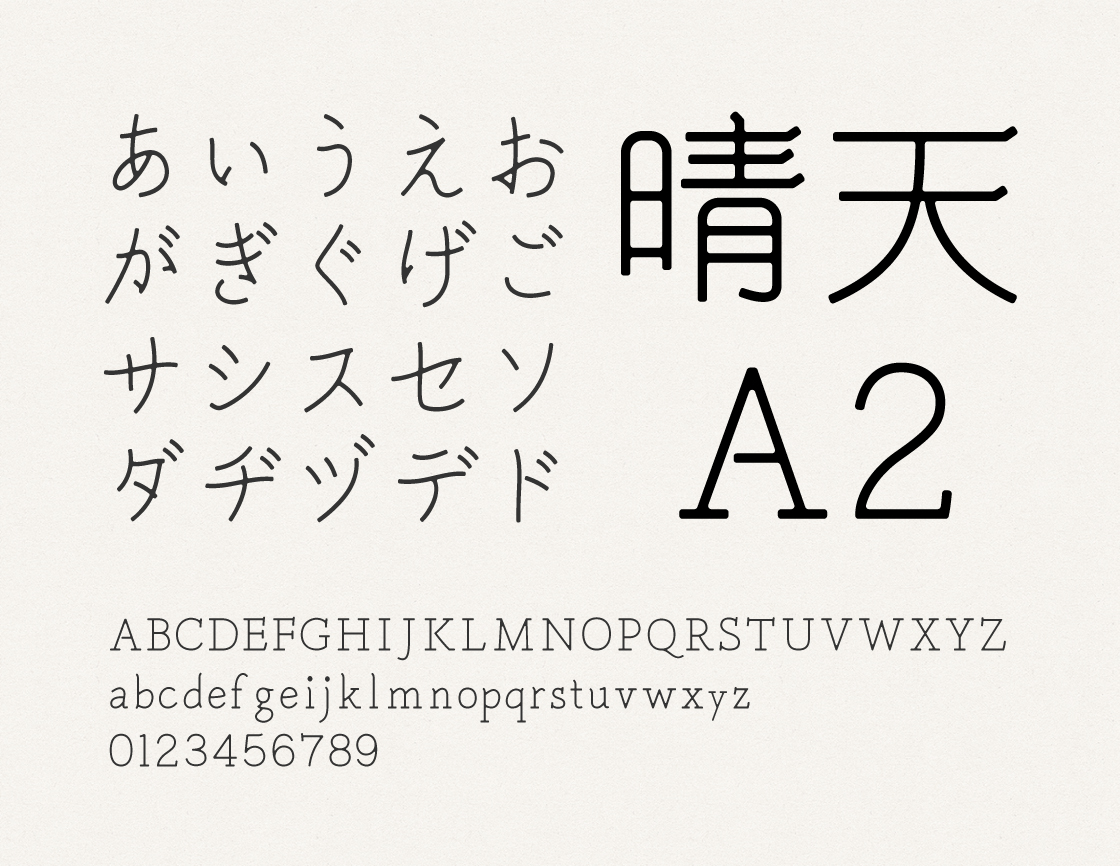 あいうえお
がぎぐげご
サシスセソ
ダヂヅデド

晴天
A2

ABCDEFGHIJKLMNOPQRSTUVWXYZ
abcdefgeijklmnopqrstuvwxyz
0123456789